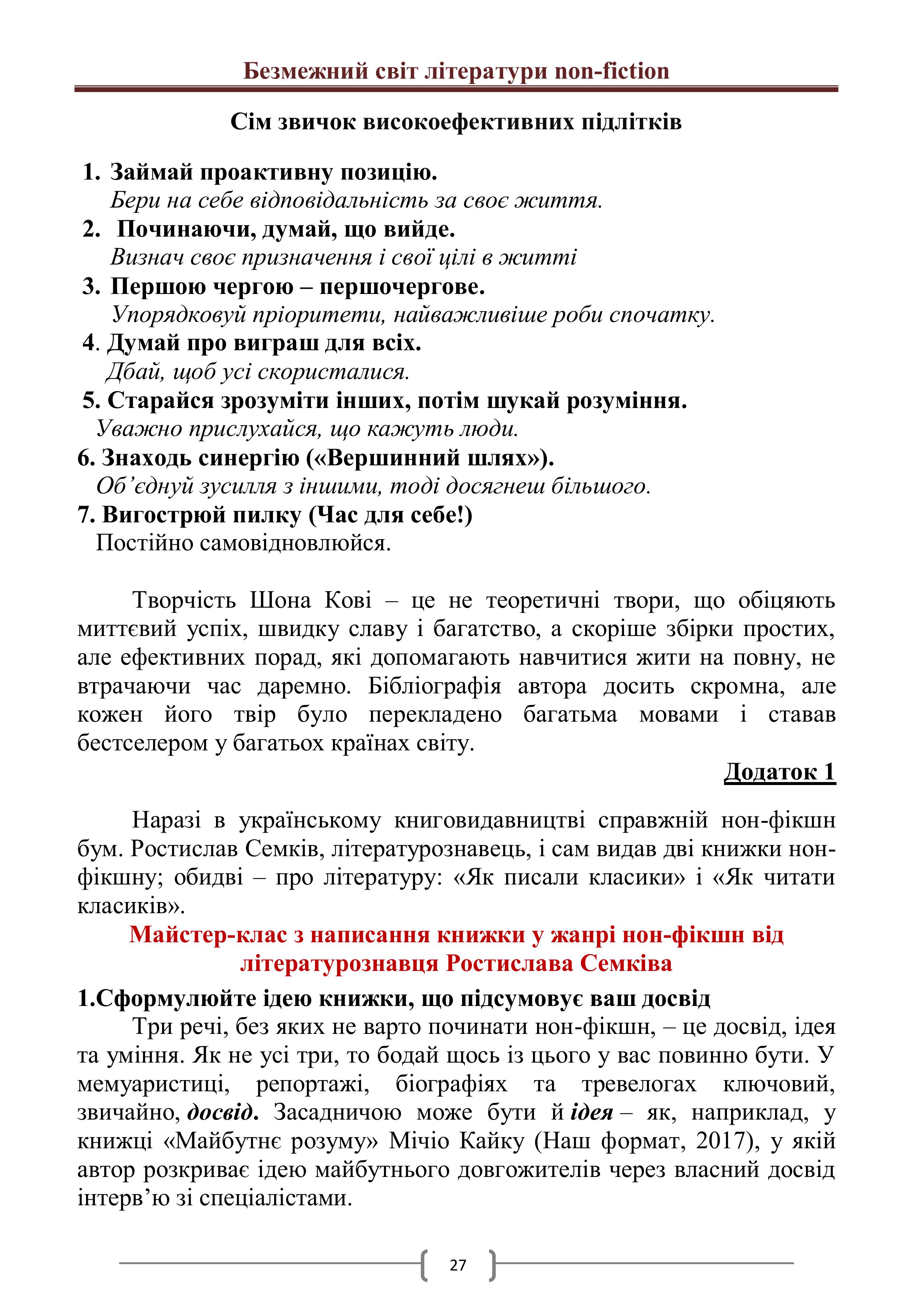 Безмежний світ літератури non-fiction

Сім звичок високоефективних підлітків

1. Займай проактивну позицію.
Бери на себе відповідальність за своє життя.
2. Починаючи, думай, що вийде.
Визнач своє призначення і свої цілі в житті
3. Першою чергою – першочергове.
Упорядковуй пріоритети, найважливіше роби спочатку.
4. Думай про виграш для всіх.
Дбай, щоб усі скористалися.
5. Старайся зрозуміти інших, потім шукай розуміння.
Уважно прислухайся, що кажуть люди.
6. Знаходь синергію («Вершинний шлях»).
Об'єднуй зусилля з іншими, тоді досягнеш більшого.
7. Вигострюй пилку (Час для себе!)
Постійно самовідновлюйся.

Творчість Шона Кові – це не теоретичні твори, що обіцяють миттєвий успіх, швидку славу і багатство, а скоріше збірки простих, але ефективних порад, які допомагають навчитися жити на повну, не втрачаючи час даремно. Бібліографія автора досить скромна, але кожен його твір було перекладено багатьма мовами і ставав бестселером у багатьох країнах світу.

Додаток 1

Наразі в українському книговидавництві справжній нон-фікшн бум. Ростислав Семків, літературознавець, і сам видав дві книжки нон-фікшну; обидві – про літературу: «Як писали класики» і «Як читати класиків».

Майстер-клас з написання книжки у жанрі нон-фікшн від літературознавця Ростислава Семківа

1.Сформулюйте ідею книжки, що підсумовує ваш досвід

Три речі, без яких не варто починати нон-фікшн, – це досвід, ідея та уміння. Як не усі три, то бодай щось із цього у вас повинно бути. У мемуаристиці, репортажі, біографіях та тревелогах ключовий, звичайно, досвід. Засадничою може бути й ідея – як, наприклад, у книжці «Майбутнє розуму» Мічіо Кайку (Наш формат, 2017), у якій автор розкриває ідею майбутнього довгожителів через власний досвід інтерв'ю зі спеціалістами.

27